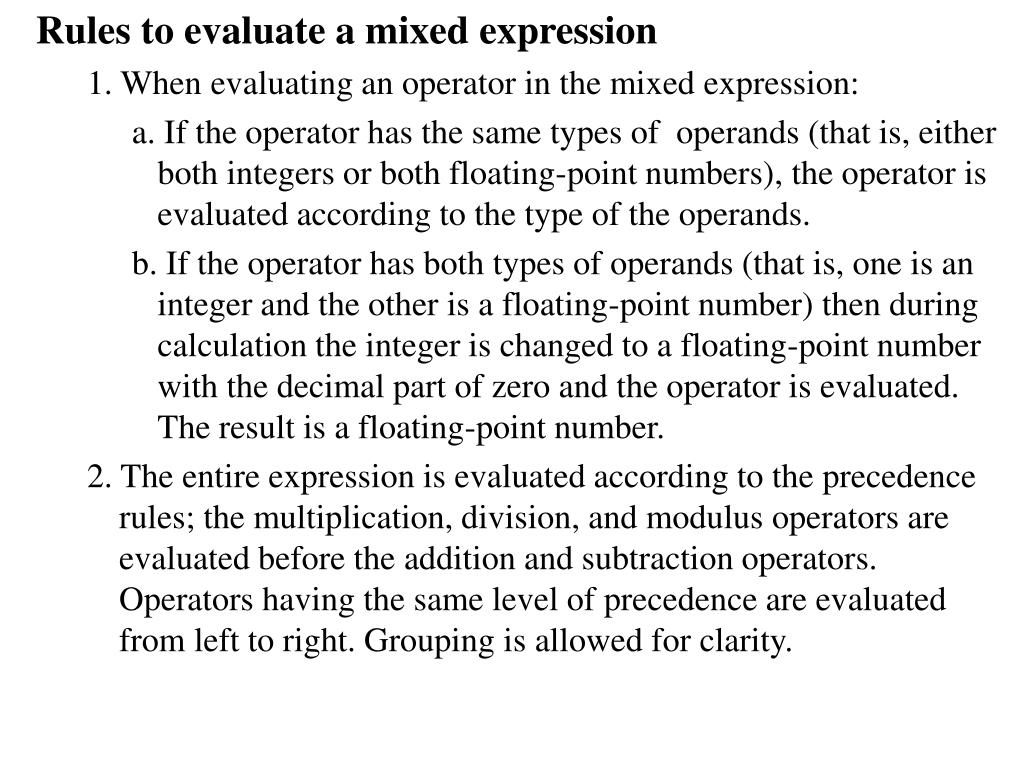 Rules to evaluate a mixed expression

1. When evaluating an operator in the mixed expression:

a. If the operator has the same types of operands (that is, either both integers or both floating-point numbers), the operator is evaluated according to the type of the operands.

b. If the operator has both types of operands (that is, one is an integer and the other is a floating-point number) then during calculation the integer is changed to a floating-point number with the decimal part of zero and the operator is evaluated. The result is a floating-point number.

2. The entire expression is evaluated according to the precedence rules; the multiplication, division, and modulus operators are evaluated before the addition and subtraction operators. Operators having the same level of precedence are evaluated from left to right. Grouping is allowed for clarity.